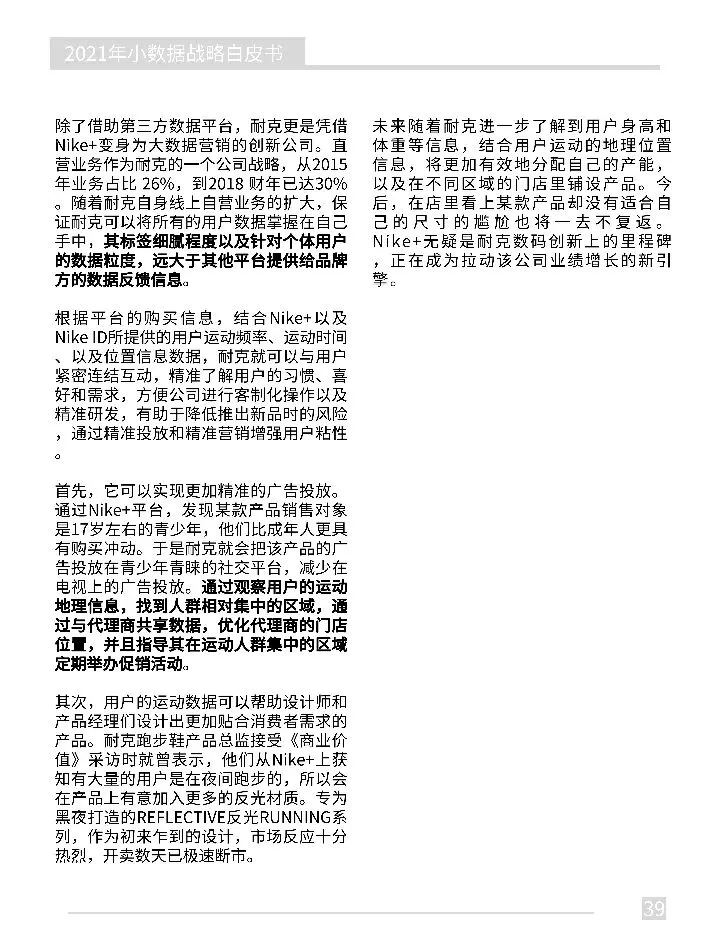 2021年小数据战略白皮书

除了借助第三方数据平台，耐克更是凭借Nike+变身为大数据营销的创新公司。直营业务作为耐克的一个公司战略，从2015年业务占比 26%，到2018 财年已达30%。随着耐克自身线上自营业务的扩大，保证耐克可以将所有的用户数据掌握在自己手中，其标签细腻程度以及针对个体用户的数据粒度，远大于其他平台提供给品牌方的数据反馈信息。

根据平台的购买信息，结合Nike+以及Nike ID所提供的用户运动频率、运动时间、以及位置信息数据，耐克就可以与用户紧密连结互动，精准了解用户的习惯、喜好和需求，方便公司进行客制化操作以及精准研发，有助于降低推出新品时的风险，通过精准投放和精准营销增强用户粘性。

首先，它可以实现更加精准的广告投放。通过Nike+平台，发现某款产品销售对象是17岁左右的青少年，他们比成年人更具有购买冲动。于是耐克就会把该产品的广告投放在青少年青睐的社交平台，减少在电视上的广告投放。通过观察用户的运动地理信息，找到人群相对集中的区域，通过与代理商共享数据，优化代理商的门店位置，并且指导其在运动人群集中的区域定期举办促销活动。

其次，用户的运动数据可以帮助设计师和产品经理们设计出更加贴合消费者需求的产品。耐克跑步鞋产品总监接受《商业价值》采访时就曾表示，他们从Nike+上获知有大量的用户是在夜间跑步的，所以会在产品上有意加入更多的反光材质。专为黑夜打造的REFLECTIVE反光RUNNING系列，作为初来乍到的设计，市场反应十分热烈，开卖数天已极速断市。

未来随着耐克进一步了解到用户身高和体重等信息，结合用户运动的地理位置信息，将更加有效地分配自己的产能，以及在不同区域的门店里铺设产品。今后，在店里看上某款产品却没有适合自己的尺寸的尴尬也将一去不复返。Nike+无疑是耐克数码创新上的里程碑，正在成为拉动该公司业绩增长的新引擎。

39